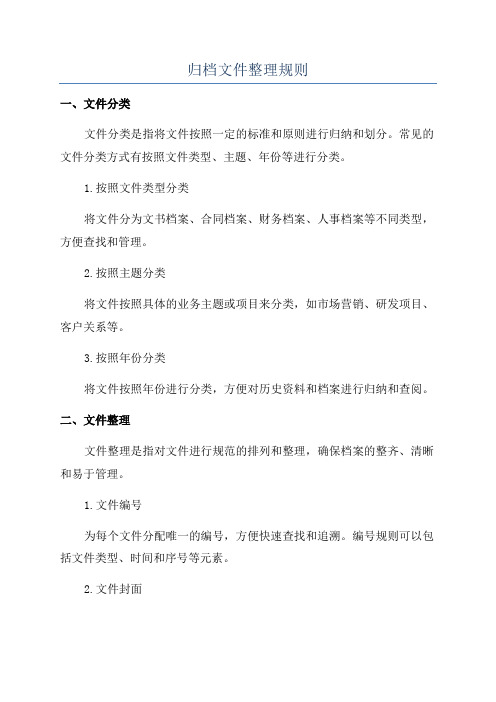 归档文件整理规则

一、文件分类

文件分类是指将文件按照一定的标准和原则进行归纳和划分。常见的文件分类方式有按照文件类型、主题、年份等进行分类。

1.按照文件类型分类

将文件分为文书档案、合同档案、财务档案、人事档案等不同类型，方便查找和管理。

2.按照主题分类

将文件按照具体的业务主题或项目来分类，如市场营销、研发项目、客户关系等。

3.按照年份分类

将文件按照年份进行分类，方便对历史资料和档案进行归纳和查阅。

二、文件整理

文件整理是指对文件进行规范的排列和整理，确保档案的整齐、清晰和易于管理。

1.文件编号

为每个文件分配唯一的编号，方便快速查找和追溯。编号规则可以包括文件类型、时间和序号等元素。

2.文件封面